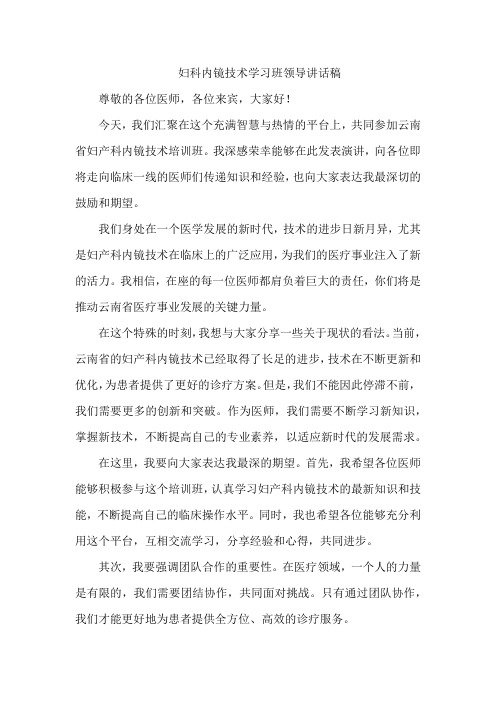 妇科内镜技术学习班领导讲话稿

尊敬的各位医师，各位来宾，大家好！

今天，我们汇聚在这个充满智慧与热情的平台上，共同参加云南省妇产科内镜技术培训班。我深感荣幸能够在此发表演讲，向各位即将走向临床一线的医师们传递知识和经验，也向大家表达我最深切的鼓励和期望。

我们身处在一个医学发展的新时代，技术的进步日新月异，尤其是妇产科内镜技术在临床上的广泛应用，为我们的医疗事业注入了新的活力。我相信，在座的每一位医师都肩负着巨大的责任，你们将是推动云南省医疗事业发展的关键力量。

在这个特殊的时刻，我想与大家分享一些关于现状的看法。当前，云南省的妇产科内镜技术已经取得了长足的进步，技术在不断更新和优化，为患者提供了更好的诊疗方案。但是，我们不能因此停滞不前，我们需要更多的创新和突破。作为医师，我们需要不断学习新知识，掌握新技术，不断提高自己的专业素养，以适应新时代的发展需求。

在这里，我要向大家表达我最深的期望。首先，我希望各位医师能够积极参与这个培训班，认真学习妇产科内镜技术的最新知识和技能，不断提高自己的临床操作水平。同时，我也希望各位能够充分利用这个平台，互相交流学习，分享经验和心得，共同进步。

其次，我要强调团队合作的重要性。在医疗领域，一个人的力量是有限的，我们需要团结协作，共同面对挑战。只有通过团队协作，我们才能更好地为患者提供全方位、高效的诊疗服务。